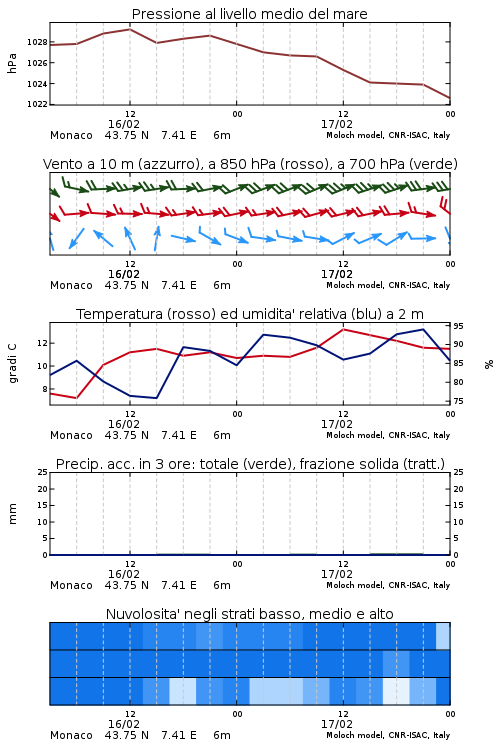 Pressione al livello medio del mare

hPa

1028
1026
1024
1022

12
16/02
00
12
17/02
00

Monaco 43.75 N 7.41 E 6m
Moloch model, CNR-ISAC, Italy

Vento a 10 m (azzurro), a 850 hPa (rosso), a 700 hPa (verde)

12
16/02
00
12
17/02
00

Monaco 43.75 N 7.41 E 6m
Moloch model, CNR-ISAC, Italy

Temperatura (rosso) ed umidita' relativa (blu) a 2 m

gradi C

12
10
8

95
90
85
80
75

%

12
16/02
00
12
17/02
00

Monaco 43.75 N 7.41 E 6m
Moloch model, CNR-ISAC, Italy

Precip. acc. in 3 ore: totale (verde), frazione solida (tratt.)

mm

25
20
15
10
5
0

25
20
15
10
5
0

12
16/02
00
12
17/02
00

Monaco 43.75 N 7.41 E 6m
Moloch model, CNR-ISAC, Italy

Nuvolosita' negli strati basso, medio e alto

12
16/02
00
12
17/02
00

Monaco 43.75 N 7.41 E 6m
Moloch model, CNR-ISAC, Italy